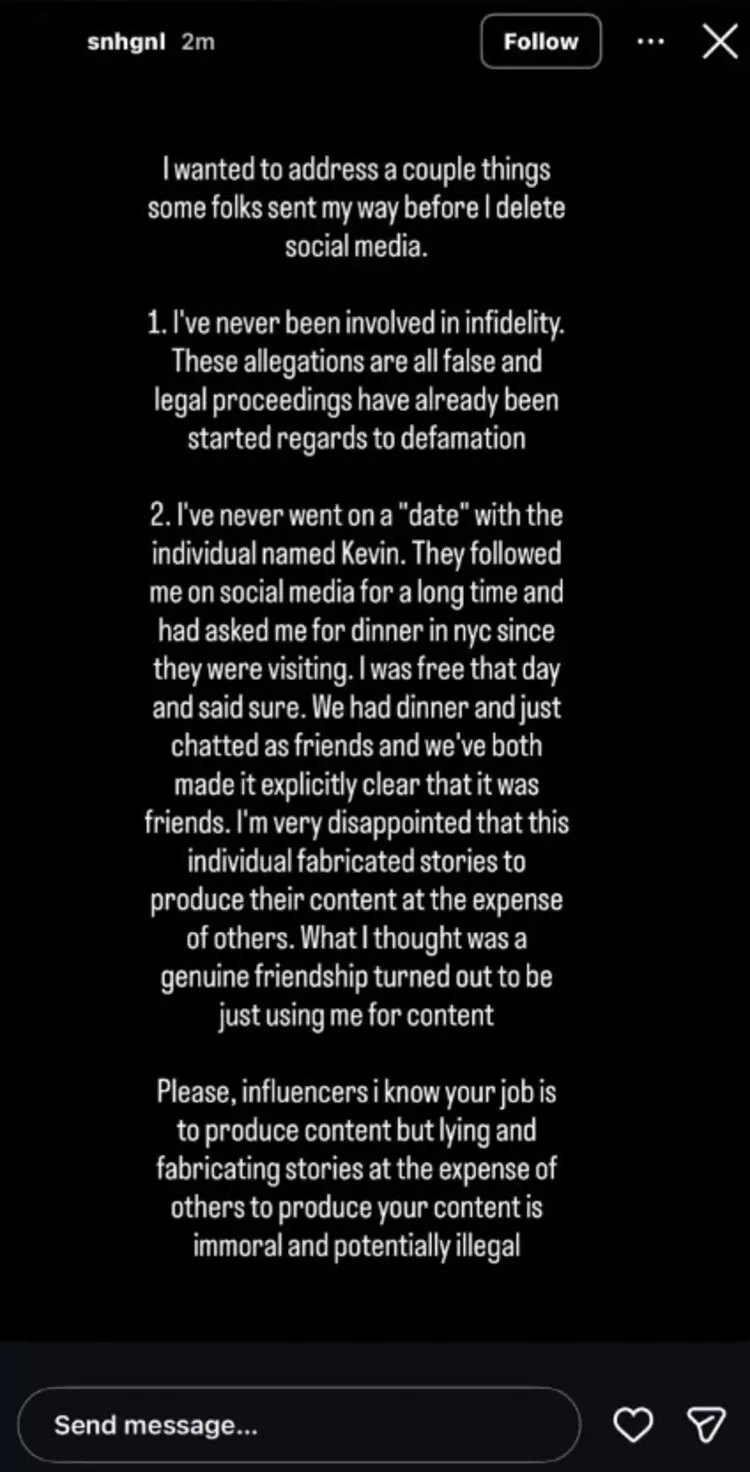 snhgnl 2m

Follow

I wanted to address a couple things some folks sent my way before I delete social media.

1. I've never been involved in infidelity. These allegations are all false and legal proceedings have already been started regards to defamation

2. I've never went on a "date" with the individual named Kevin. They followed me on social media for a long time and had asked me for dinner in nyc since they were visiting. I was free that day and said sure. We had dinner and just chatted as friends and we've both made it explicitly clear that it was friends. I'm very disappointed that this individual fabricated stories to produce their content at the expense of others. What I thought was a genuine friendship turned out to be just using me for content

Please, influencers i know your job is to produce content but lying and fabricating stories at the expense of others to produce your content is immoral and potentially illegal

Send message...